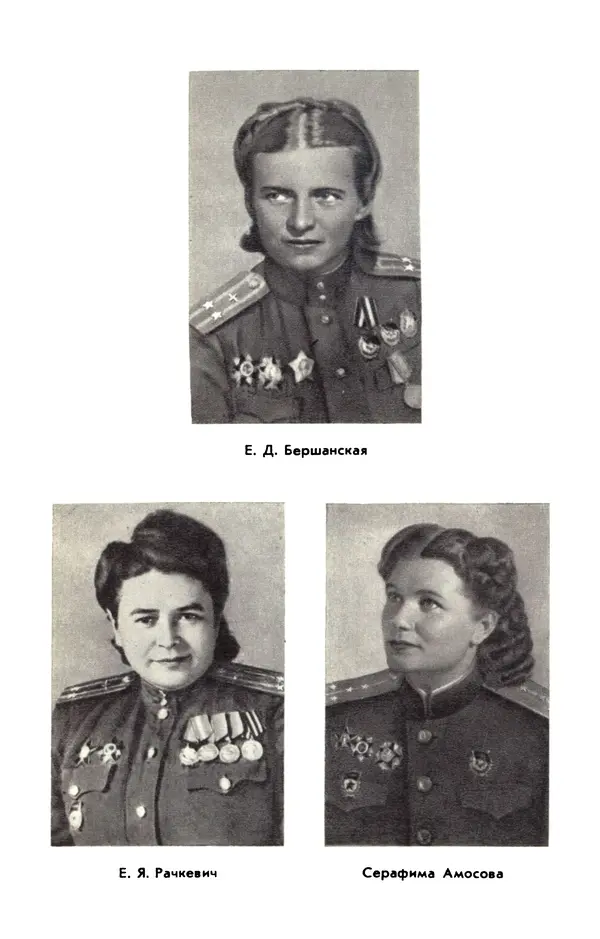 Е. Д. Бершанская

Е. Я. Рачкевич

Серафима Амосова